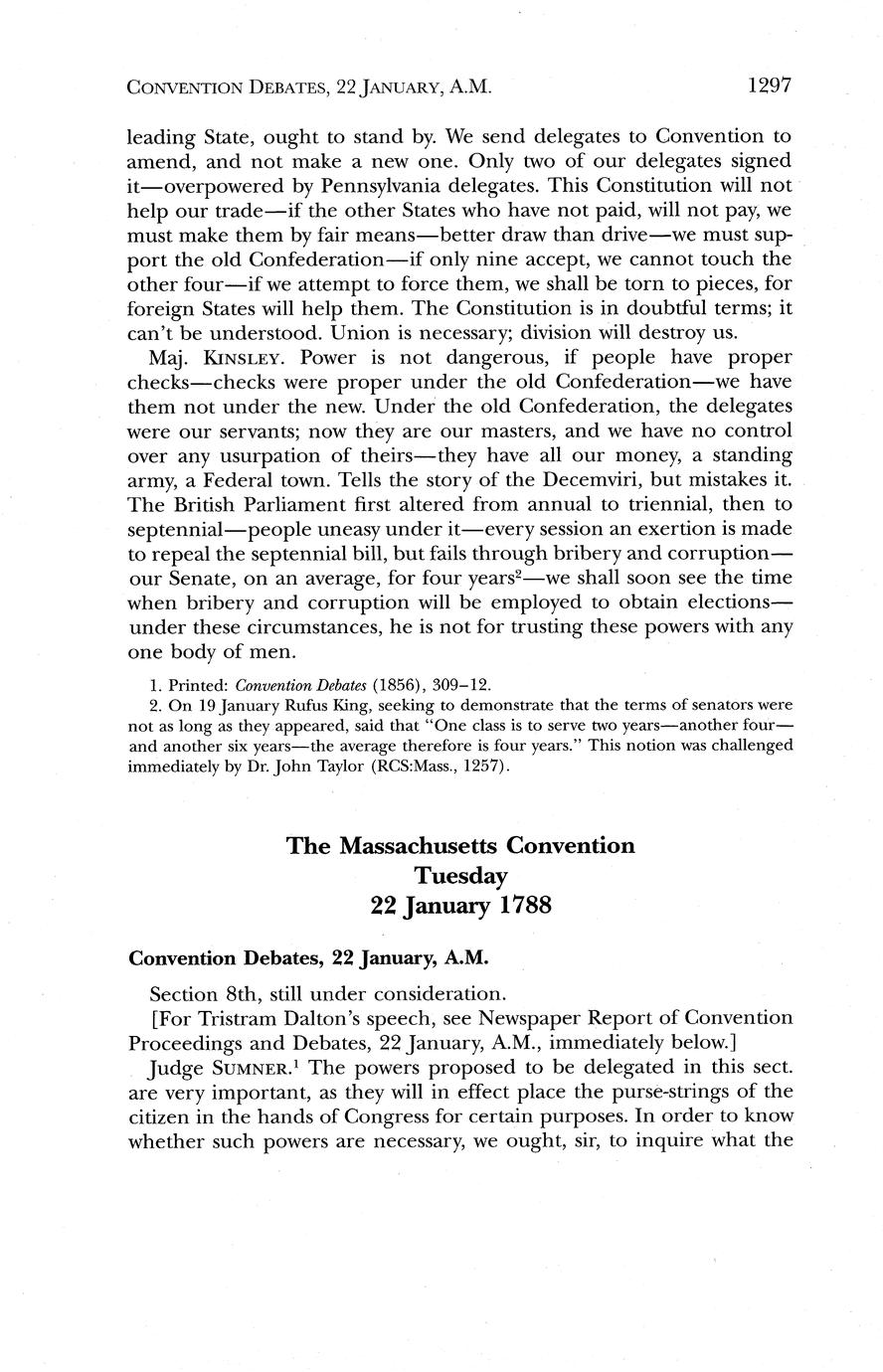 CONVENTION DEBATES, 22 JANUARY, A.M. 1297

leading State, ought to stand by. We send delegates to Convention to amend, and not make a new one. Only two of our delegates signed it—overpowered by Pennsylvania delegates. This Constitution will not help our trade—if the other States who have not paid, will not pay, we must make them by fair means—better draw than drive—we must support the old Confederation—if only nine accept, we cannot touch the other four—if we attempt to force them, we shall be torn to pieces, for foreign States will help them. The Constitution is in doubtful terms; it can't be understood. Union is necessary; division will destroy us.

Maj. KINSLEY. Power is not dangerous, if people have proper checks—checks were proper under the old Confederation—we have them not under the new. Under the old Confederation, the delegates were our servants; now they are our masters, and we have no control over any usurpation of theirs—they have all our money, a standing army, a Federal town. Tells the story of the Decemviri, but mistakes it. The British Parliament first altered from annual to triennial, then to septennial—people uneasy under it—every session an exertion is made to repeal the septennial bill, but fails through bribery and corruption—our Senate, on an average, for four years$^2$—we shall soon see the time when bribery and corruption will be employed to obtain elections—under these circumstances, he is not for trusting these powers with any one body of men.

1. Printed: Convention Debates (1856), 309–12.
2. On 19 January Rufus King, seeking to demonstrate that the terms of senators were not as long as they appeared, said that "One class is to serve two years—another four—and another six years—the average therefore is four years." This notion was challenged immediately by Dr. John Taylor (RCS:Mass., 1257).

The Massachusetts Convention
Tuesday
22 January 1788

Convention Debates, 22 January, A.M.

Section 8th, still under consideration.

[For Tristram Dalton's speech, see Newspaper Report of Convention Proceedings and Debates, 22 January, A.M., immediately below.]

Judge SUMNER.$^1$ The powers proposed to be delegated in this sect. are very important, as they will in effect place the purse-strings of the citizen in the hands of Congress for certain purposes. In order to know whether such powers are necessary, we ought, sir, to inquire what the